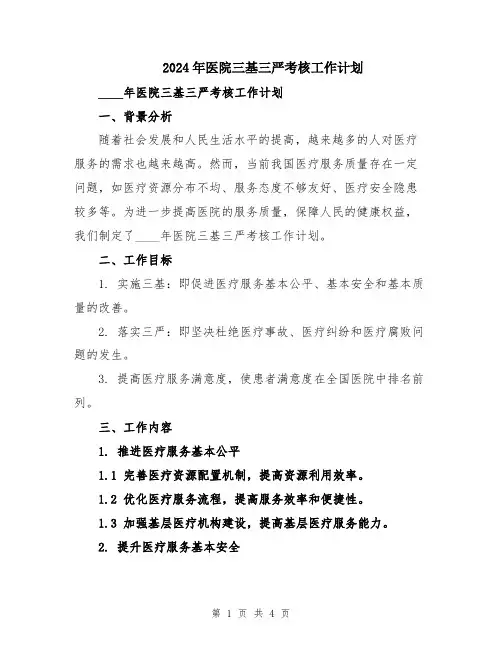 2024年医院三基三严考核工作计划

____年医院三基三严考核工作计划

一、背景分析

随着社会发展和人民生活水平的提高，越来越多的人对医疗服务的需求也越来越高。然而，当前我国医疗服务质量存在一定问题，如医疗资源分布不均、服务态度不够友好、医疗安全隐患较多等。为进一步提高医院的服务质量，保障人民的健康权益，我们制定了____年医院三基三严考核工作计划。

二、工作目标

1. 实施三基：即促进医疗服务基本公平、基本安全和基本质量的改善。

2. 落实三严：即坚决杜绝医疗事故、医疗纠纷和医疗腐败问题的发生。

3. 提高医疗服务满意度，使患者满意度在全国医院中排名前列。

三、工作内容

1. 推进医疗服务基本公平

1.1 完善医疗资源配置机制，提高资源利用效率。

1.2 优化医疗服务流程，提高服务效率和便捷性。

1.3 加强基层医疗机构建设，提高基层医疗服务能力。

2. 提升医疗服务基本安全

第 1 页 共 4 页